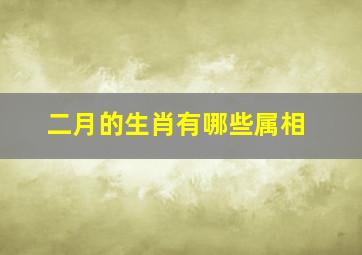 二月的生肖有哪些属相